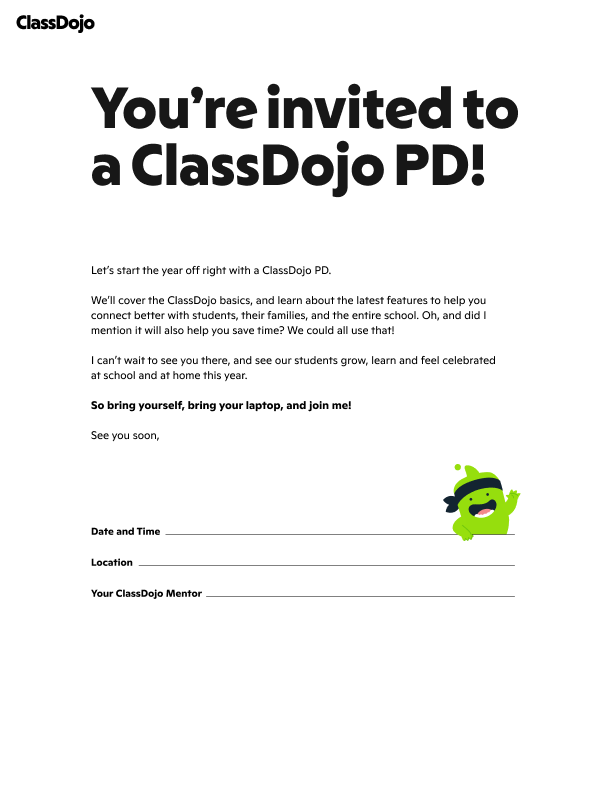 ClassDojo

You're invited to a ClassDojo PD!

Let's start the year off right with a ClassDojo PD.

We'll cover the ClassDojo basics, and learn about the latest features to help you connect better with students, their families, and the entire school. Oh, and did I mention it will also help you save time? We could all use that!

I can't wait to see you there, and see our students grow, learn and feel celebrated at school and at home this year.

So bring yourself, bring your laptop, and join me!

See you soon,

Date and Time ____

Location ____

Your ClassDojo Mentor ____